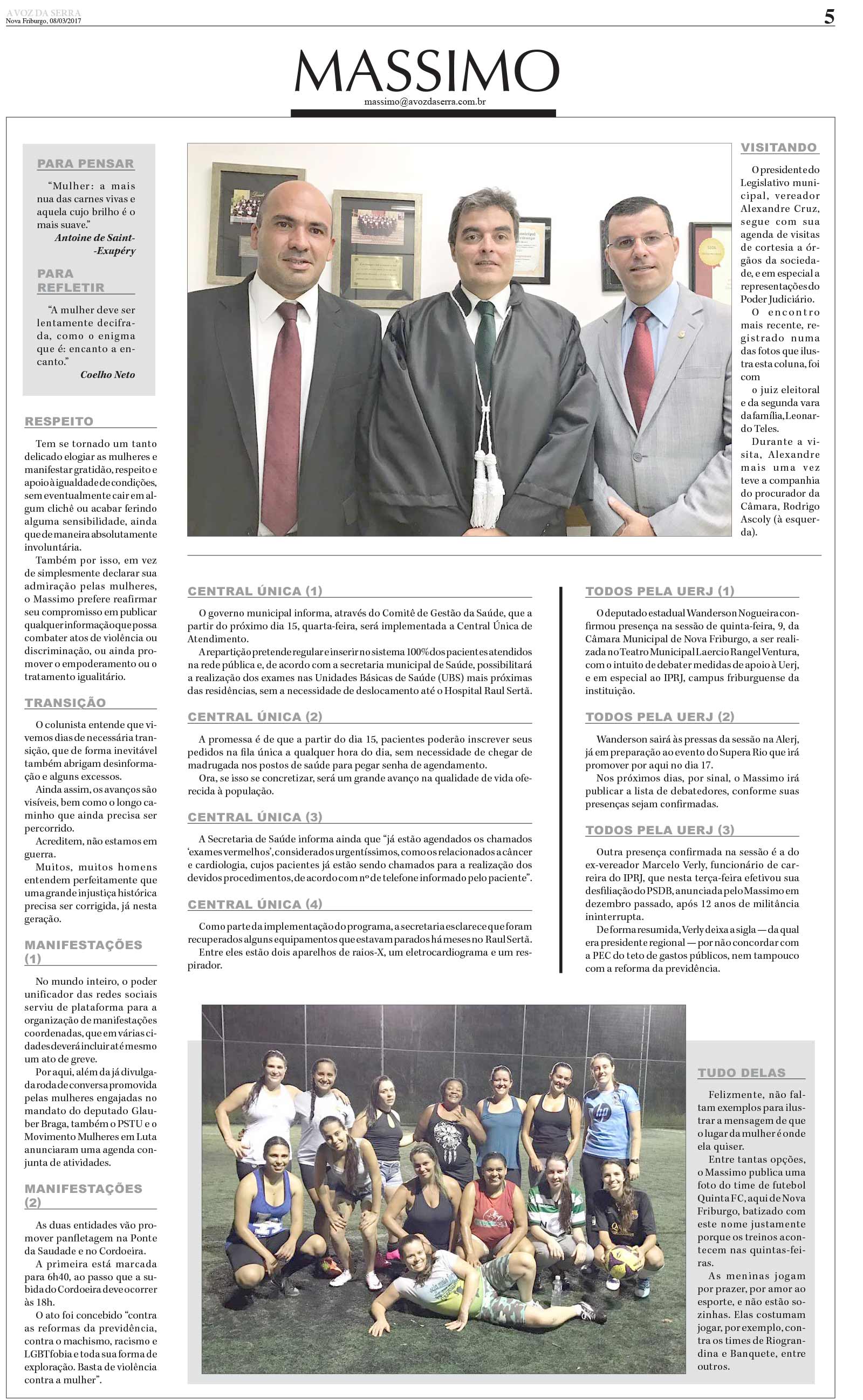 A VOZ DA SERRA
Nova Friburgo, 08/03/2017

5

MASSIMO

massimo@avozdaserra.com.br

PARA PENSAR

"Mulher: a mais nua das carnes vivas e aquela cujo brilho é o mais suave."
Antoine de Saint-Exupéry

PARA REFLETIR

"A mulher deve ser lentamente decifrada, como o enigma que é: encanto a encanto."
Coelho Neto

RESPEITO

Tem se tornado um tanto delicado elogiar as mulheres e manifestar gratidão, respeito e apoio à igualdade de condições, sem eventualmente cair em algum clichê ou acabar ferindo alguma sensibilidade, ainda que de maneira absolutamente involuntária.

Também por isso, em vez de simplesmente declarar sua admiração pelas mulheres, o Massimo prefere reafirmar seu compromisso em publicar qualquer informação que possa combater atos de violência ou discriminação, ou ainda promover o empoderamento ou o tratamento igualitário.

TRANSIÇÃO

O colunista entende que vivemos dias de necessária transição, que de forma inevitável também abrigam desinformação e alguns excessos.

Ainda assim, os avanços são visíveis, bem como o longo caminho que ainda precisa ser percorrido.

Acreditem, não estamos em guerra.

Muitos, muitos homens entendem perfeitamente que uma grande injustiça histórica precisa ser corrigida, já nesta geração.

MANIFESTAÇÕES (1)

No mundo inteiro, o poder unificador das redes sociais serviu de plataforma para a organização de manifestações coordenadas, que em várias cidades deverá incluir até mesmo um ato de greve.

Por aqui, além da já divulgada roda de conversa promovida pelas mulheres engajadas no mandato do deputado Glauber Braga, também o PSTU e o Movimento Mulheres em Luta anunciaram uma agenda conjunta de atividades.

MANIFESTAÇÕES (2)

As duas entidades vão promover panfletagem na Ponte da Saudade e no Cordoeira.

A primeira está marcada para 6h40, ao passo que a subida do Cordoeira deve ocorrer às 18h.

O ato foi concebido "contra as reformas da previdência, contra o machismo, racismo e LGBTfobia e toda sua forma de exploração. Basta de violência contra a mulher".

VISITANDO

O presidente do Legislativo municipal, vereador Alexandre Cruz, segue com sua agenda de visitas de cortesia a órgãos da sociedade, e em especial a representações do Poder Judiciário.

O encontro mais recente, registrado numa das fotos que ilustra esta coluna, foi com

o juiz eleitoral e da segunda vara da família, Leonardo Teles.

Durante a visita, Alexandre mais uma vez teve a companhia do procurador da Câmara, Rodrigo Ascoly (à esquerda).

CENTRAL ÚNICA (1)

O governo municipal informa, através do Comitê de Gestão da Saúde, que a partir do próximo dia 15, quarta-feira, será implementada a Central Única de Atendimento.

A repartição pretende regular e inserir no sistema 100% dos pacientes atendidos na rede pública e, de acordo com a secretaria municipal de Saúde, possibilitará a realização dos exames nas Unidades Básicas de Saúde (UBS) mais próximas das residências, sem a necessidade de deslocamento até o Hospital Raul Sertã.

CENTRAL ÚNICA (2)

A promessa é de que a partir do dia 15, pacientes poderão inscrever seus pedidos na fila única a qualquer hora do dia, sem necessidade de chegar de madrugada nos postos de saúde para pegar senha de agendamento.

Ora, se isso se concretizar, será um grande avanço na qualidade de vida oferecida à população.

CENTRAL ÚNICA (3)

A Secretaria de Saúde informa ainda que "já estão agendados os chamados 'exames vermelhos', considerados urgentíssimos, como os relacionados a câncer e cardiologia, cujos pacientes já estão sendo chamados para a realização dos devidos procedimentos, de acordo com nº de telefone informado pelo paciente".

CENTRAL ÚNICA (4)

Como parte da implementação do programa, a secretaria esclarece que foram recuperados alguns equipamentos que estavam parados há meses no Raul Sertã.

Entre eles estão dois aparelhos de raios-X, um eletrocardiograma e um respirador.

TODOS PELA UERJ (1)

O deputado estadual Wanderson Nogueira confirmou presença na sessão de quinta-feira, 9, da Câmara Municipal de Nova Friburgo, a ser realizada no Teatro Municipal Laercio Rangel Ventura, com o intuito de debater medidas de apoio à Uerj, e em especial ao IPRJ, campus friburguense da instituição.

TODOS PELA UERJ (2)

Wanderson sairá às pressas da sessão na Alerj, já em preparação ao evento do Supera Rio que irá promover por aqui no dia 17.

Nos próximos dias, por sinal, o Massimo irá publicar a lista de debatedores, conforme suas presenças sejam confirmadas.

TODOS PELA UERJ (3)

Outra presença confirmada na sessão é a do ex-vereador Marcelo Verly, funcionário de carreira do IPRJ, que nesta terça-feira efetivou sua desfiliação do PSDB, anunciada pelo Massimo em dezembro passado, após 12 anos de militância ininterrupta.

De forma resumida, Verly deixa a sigla — da qual era presidente regional — por não concordar com a PEC do teto de gastos públicos, nem tampouco com a reforma da previdência.

TUDO DELAS

Felizmente, não faltam exemplos para ilustrar a mensagem de que o lugar da mulher é onde ela quiser.

Entre tantas opções, o Massimo publica uma foto do time de futebol Quinta FC, aqui de Nova Friburgo, batizado com este nome justamente porque os treinos acontecem nas quintas-feiras.

As meninas jogam por prazer, por amor ao esporte, e não estão sozinhas. Elas costumam jogar, por exemplo, contra os times de Riograndina e Banquete, entre outros.